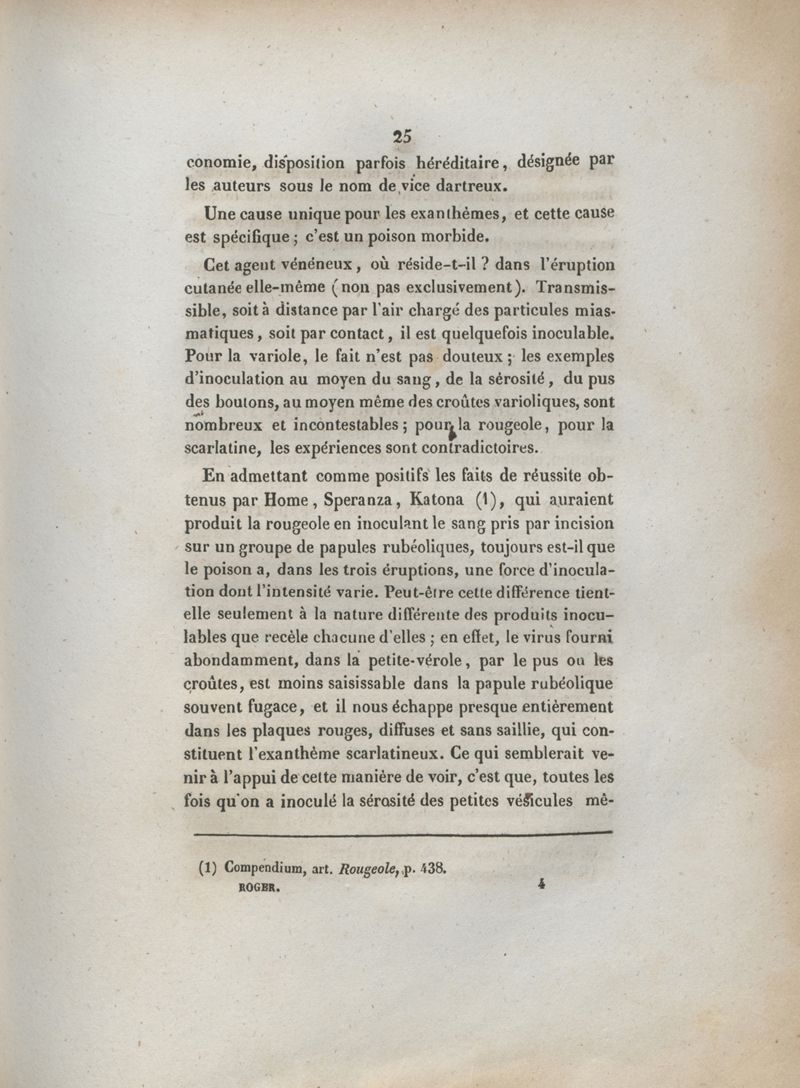 25

conomie, disposition parfois héréditaire, désignée par les auteurs sous le nom de vice dartreux.

Une cause unique pour les exanthèmes, et cette cause est spécifique ; c'est un poison morbide.

Cet agent vénéneux, où réside-t-il ? dans l'éruption cutanée elle-même (non pas exclusivement). Transmissible, soit à distance par l'air chargé des particules miasmatiques, soit par contact, il est quelquefois inoculable. Pour la variole, le fait n'est pas douteux ; les exemples d'inoculation au moyen du sang, de la sérosité, du pus des boutons, au moyen même des croûtes varioliques, sont nombreux et incontestables ; pour la rougeole, pour la scarlatine, les expériences sont contradictoires.

En admettant comme positifs les faits de réussite obtenus par Home, Speranza, Katona (1), qui auraient produit la rougeole en inoculant le sang pris par incision sur un groupe de papules rubéoliques, toujours est-il que le poison a, dans les trois éruptions, une force d'inoculation dont l'intensité varie. Peut-être cette différence tient-elle seulement à la nature différente des produits inoculables que recèle chacune d'elles ; en effet, le virus fourni abondamment, dans la petite-vérole, par le pus ou les croûtes, est moins saisissable dans la papule rubéolique souvent fugace, et il nous échappe presque entièrement dans les plaques rouges, diffuses et sans saillie, qui constituent l'exanthème scarlatineux. Ce qui semblerait venir à l'appui de cette manière de voir, c'est que, toutes les fois qu'on a inoculé la sérosité des petites vésicules mé-

(1) Compendium, art. Rougeole, p. 438.
ROGER. 4